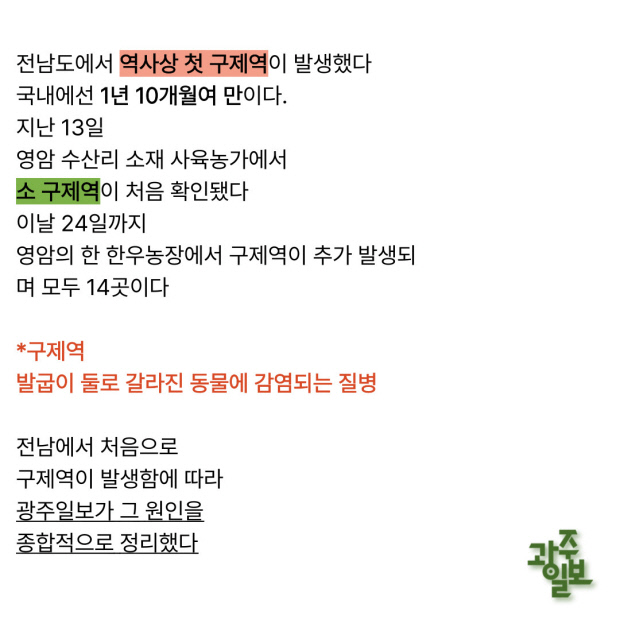 전남도에서 역사상 첫 구제역이 발생했다
국내에선 1년 10개월여 만이다.
지난 13일
영암 수산리 소재 사육농가에서
소 구제역이 처음 확인됐다
이날 24일까지
영암의 한 한우농장에서 구제역이 추가 발생되며 모두 14곳이다

*구제역
발굽이 둘로 갈라진 동물에 감염되는 질병

전남에서 처음으로
구제역이 발생함에 따라
광주일보가 그 원인을
종합적으로 정리했다

광주일보